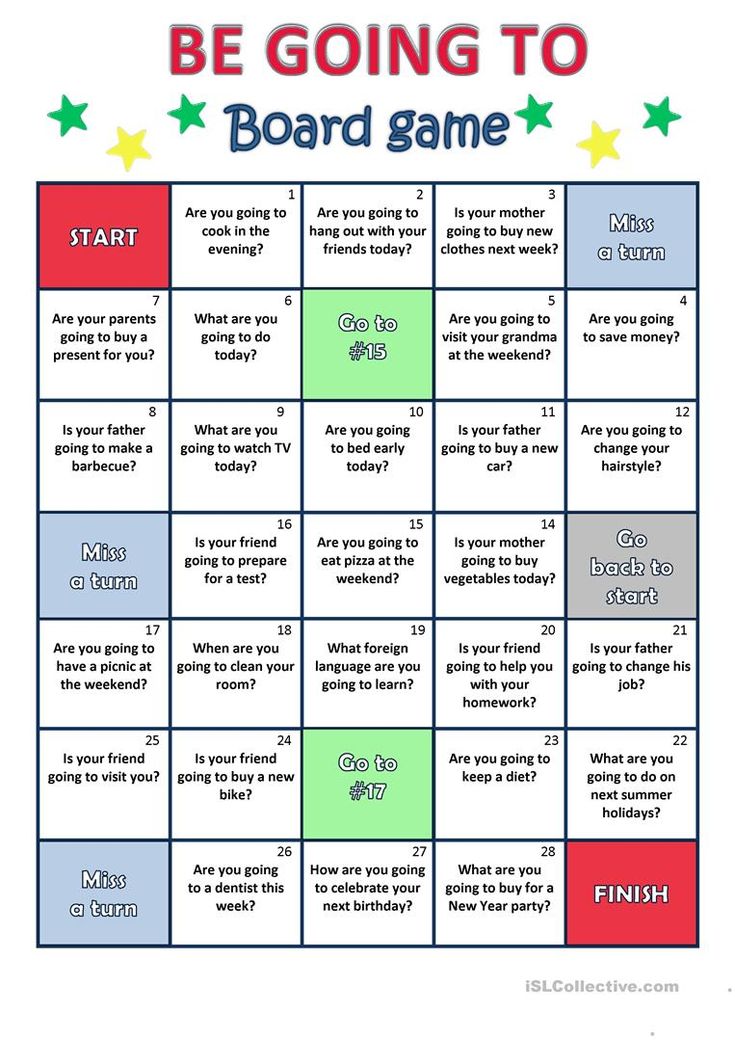 BE GOING TO

Board game

| START | 1 Are you going to cook in the evening? | 2 Are you going to hang out with your friends today? | 3 Is your mother going to buy new clothes next week? | Miss a turn |
|---|---|---|---|---|
| 7 Are your parents going to buy a present for you? | 6 What are you going to do today? | Go to #15 | 5 Are you going to visit your grandma at the weekend? | 4 Are you going to save money? |
| 8 Is your father going to make a barbecue? | 9 What are you going to watch TV today? | 10 Are you going to bed early today? | 11 Is your father going to buy a new car? | 12 Are you going to change your hairstyle? |
| Miss a turn | 16 Is your friend going to prepare for a test? | 15 Are you going to eat pizza at the weekend? | 14 Is your mother going to buy vegetables today? | Go back to start |
| 17 Are you going to have a picnic at the weekend? | 18 When are you going to clean your room? | 19 What foreign language are you going to learn? | 20 Is your friend going to help you with your homework? | 21 Is your father going to change his job? |
| 25 Is your friend going to visit you? | 24 Is your friend going to buy a new bike? | Go to #17 | 23 Are you going to keep a diet? | 22 What are you going to do on next summer holidays? |
| Miss a turn | 26 Are you going to a dentist this week? | 27 How are you going to celebrate your next birthday? | 28 What are you going to buy for a New Year party? | FINISH |

iSLCollective.com